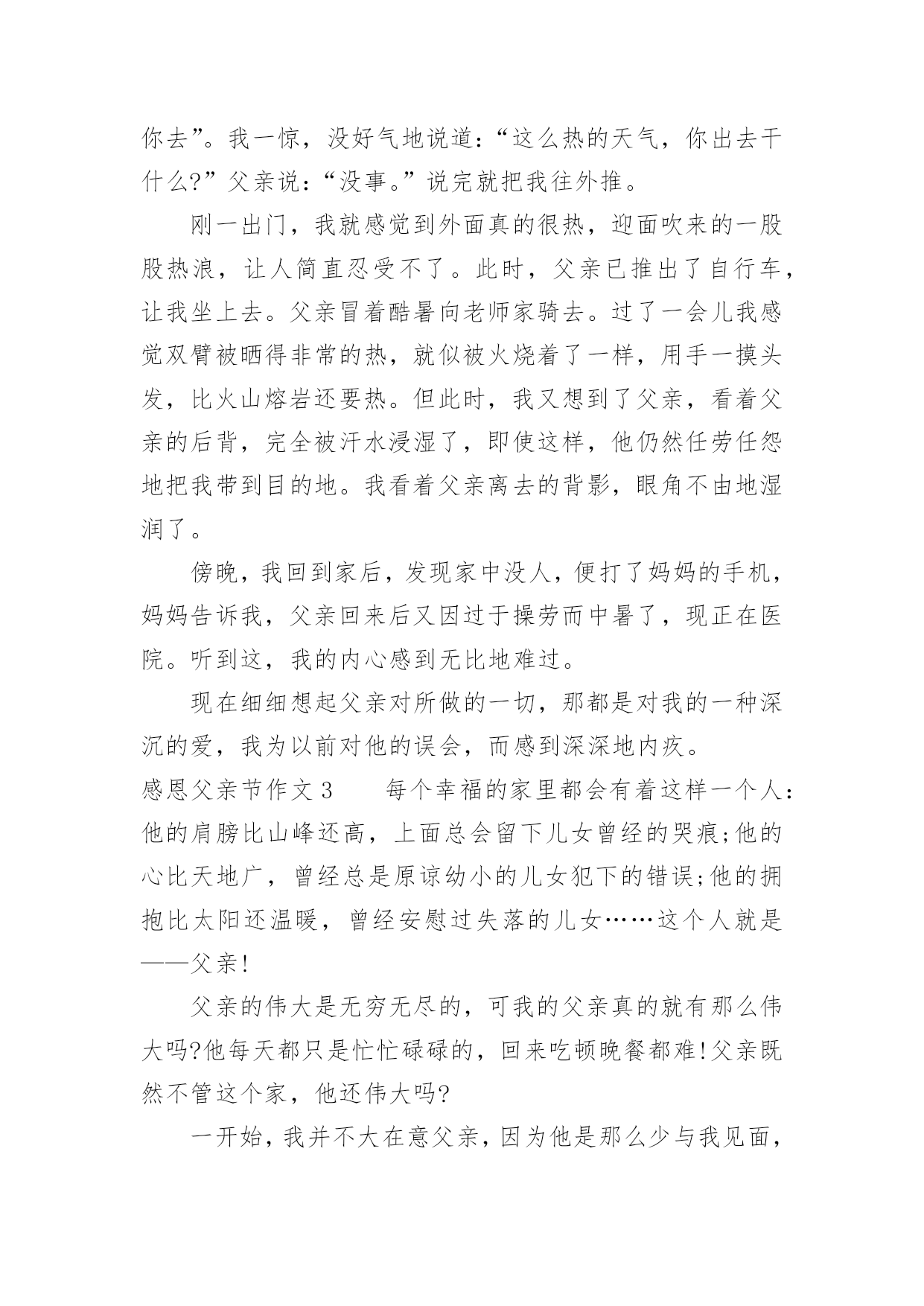 你去”。我一惊，没好气地说道：“这么热的天气，你出去干什么?”父亲说：“没事。”说完就把我往外推。

刚一出门，我就感觉到外面真的很热，迎面吹来的一股股热浪，让人简直忍受不了。此时，父亲已推出了自行车，让我坐上去。父亲冒着酷暑向老师家骑去。过了一会儿我感觉双臂被晒得非常的热，就似被火烧着了一样，用手一摸头发，比火山熔岩还要热。但此时，我又想到了父亲，看着父亲的后背，完全被汗水浸湿了，即使这样，他仍然任劳任怨地把我带到目的地。我看着父亲离去的背影，眼角不由地湿润了。

傍晚，我回到家后，发现家中没人，便打了妈妈的手机，妈妈告诉我，父亲回来后又因过于操劳而中暑了，现正在医院。听到这，我的内心感到无比地难过。

现在细细想起父亲对所做的一切，那都是对我的一种深沉的爱，我为以前对他的误会，而感到深深地内疚。

感恩父亲节作文 3　　每个幸福的家里都会有着这样一个人：他的肩膀比山峰还高，上面总会留下儿女曾经的哭痕;他的心比天地广，曾经总是原谅幼小的儿女犯下的错误;他的拥抱比太阳还温暖，曾经安慰过失落的儿女……这个人就是——父亲!

父亲的伟大是无穷无尽的，可我的父亲真的就有那么伟大吗?他每天都只是忙忙碌碌的，回来吃顿晚餐都难!父亲既然不管这个家，他还伟大吗?

一开始，我并不大在意父亲，因为他是那么少与我见面，